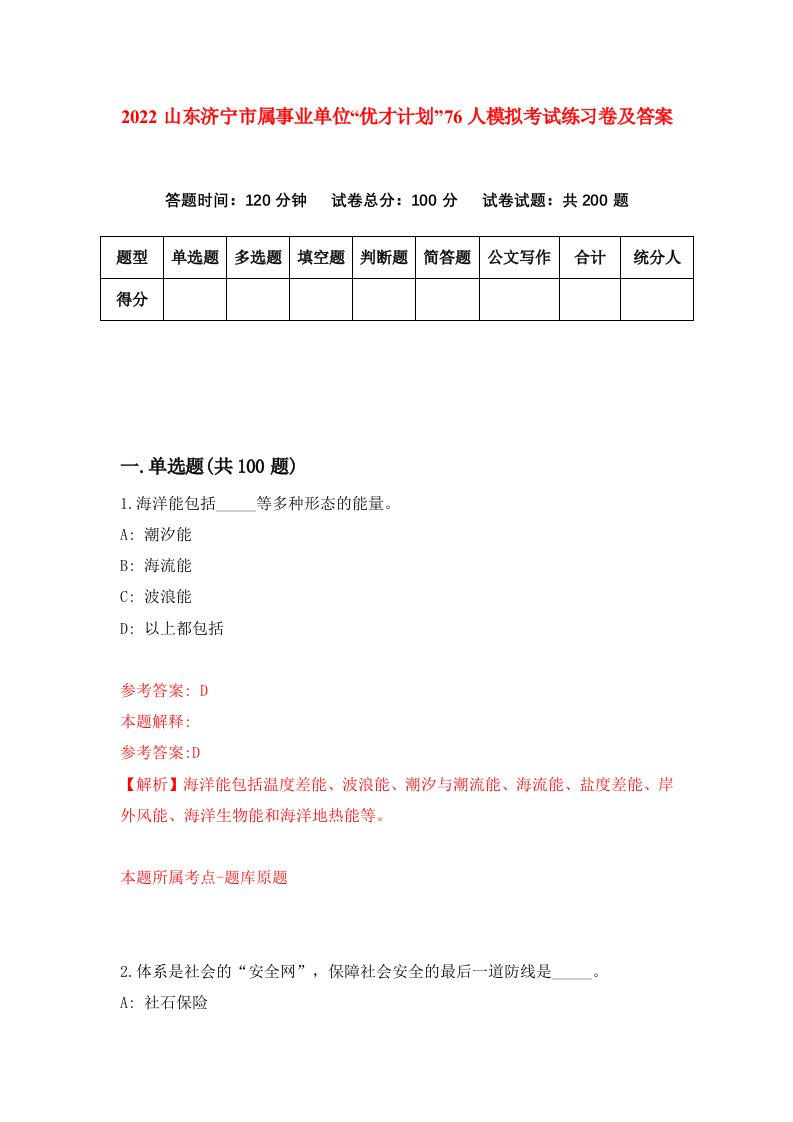 2022 山东济宁市属事业单位“优才计划”76 人模拟考试练习卷及答案

答题时间：120 分钟　试卷总分：100 分　试卷试题：共 200 题

| 题型 | 单选题 | 多选题 | 填空题 | 判断题 | 简答题 | 公文写作 | 合计 | 统分人 |
|---|---|---|---|---|---|---|---|---|
| 得分 | | | | | | | | |

一.单选题(共 100 题)

1.海洋能包括_____等多种形态的能量。

A: 潮汐能

B: 海流能

C: 波浪能

D: 以上都包括

参考答案: D

本题解释:

参考答案:D

【解析】海洋能包括温度差能、波浪能、潮汐与潮流能、海流能、盐度差能、岸外风能、海洋生物能和海洋地热能等。

本题所属考点-题库原题

2.体系是社会的“安全网”，保障社会安全的最后一道防线是_____。

A: 社石保险